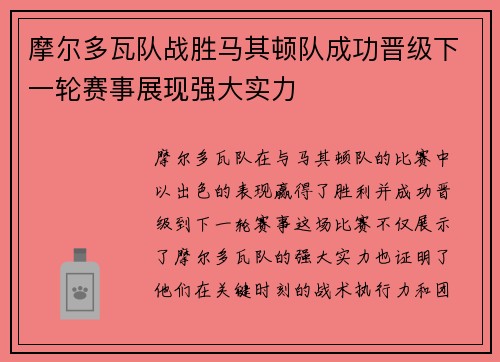 摩尔多瓦队战胜马其顿队成功晋级下一轮赛事展现强大实力

摩尔多瓦队在与马其顿队的比赛中以出色的表现赢得了胜利并成功晋级到下一轮赛事这场比赛不仅展示了摩尔多瓦队的强大实力也证明了他们在关键时刻的战术执行力和团